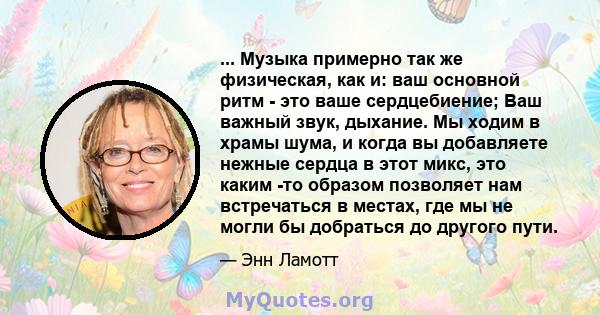 ... Музыка примерно так же физическая, как и: ваш основной ритм - это ваше сердцебиение; Ваш важный звук, дыхание. Мы ходим в храмы шума, и когда вы добавляете нежные сердца в этот микс, это каким -то образом позволяет нам встречаться в местах, где мы не могли бы добраться до другого пути.

— Энн Ламотт

MyQuotes.org